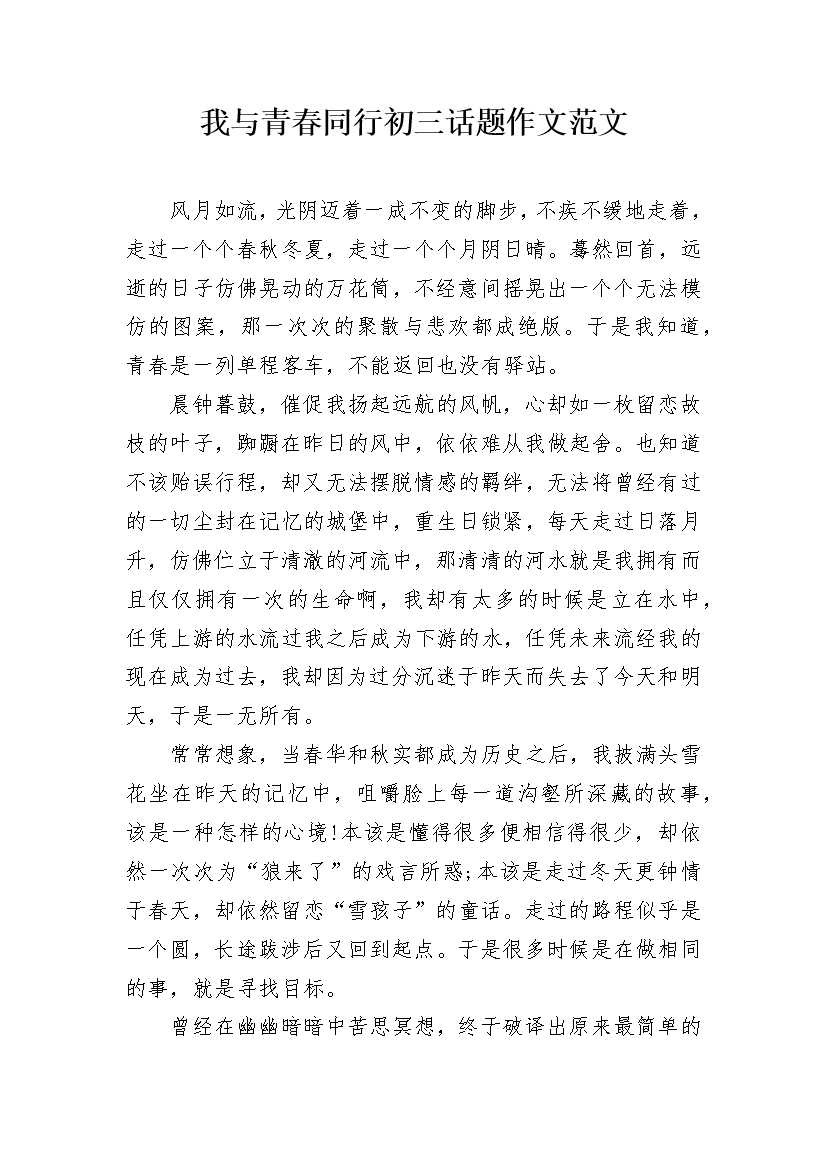 我与青春同行初三话题作文范文

风月如流，光阴迈着一成不变的脚步，不疾不缓地走着，走过一个个春秋冬夏，走过一个个月阴日晴。蓦然回首，远逝的日子仿佛晃动的万花筒，不经意间摇晃出一个个无法模仿的图案，那一次次的聚散与悲欢都成绝版。于是我知道，青春是一列单程客车，不能返回也没有驿站。

晨钟暮鼓，催促我扬起远航的风帆，心却如一枚留恋故枝的叶子，踟蹰在昨日的风中，依依难从我做起舍。也知道不该贻误行程，却又无法摆脱情感的羁绊，无法将曾经有过的一切尘封在记忆的城堡中，重生日锁紧，每天走过日落月升，仿佛伫立于清澈的河流中，那清清的河水就是我拥有而且仅仅拥有一次的生命啊，我却有太多的时候是立在水中，任凭上游的水流过我之后成为下游的水，任凭未来流经我的现在成为过去，我却因为过分沉迷于昨天而失去了今天和明天，于是一无所有。

常常想象，当春华和秋实都成为历史之后，我披满头雪花坐在昨天的记忆中，咀嚼脸上每一道沟壑所深藏的故事，该是一种怎样的心境!本该是懂得很多便相信得很少，却依然一次次为“狼来了”的戏言所惑;本该是走过冬天更钟情于春天，却依然留恋“雪孩子”的童话。走过的路程似乎是一个圆，长途跋涉后又回到起点。于是很多时候是在做相同的事，就是寻找目标。

曾经在幽幽暗暗中苦思冥想，终于破译出原来最简单的